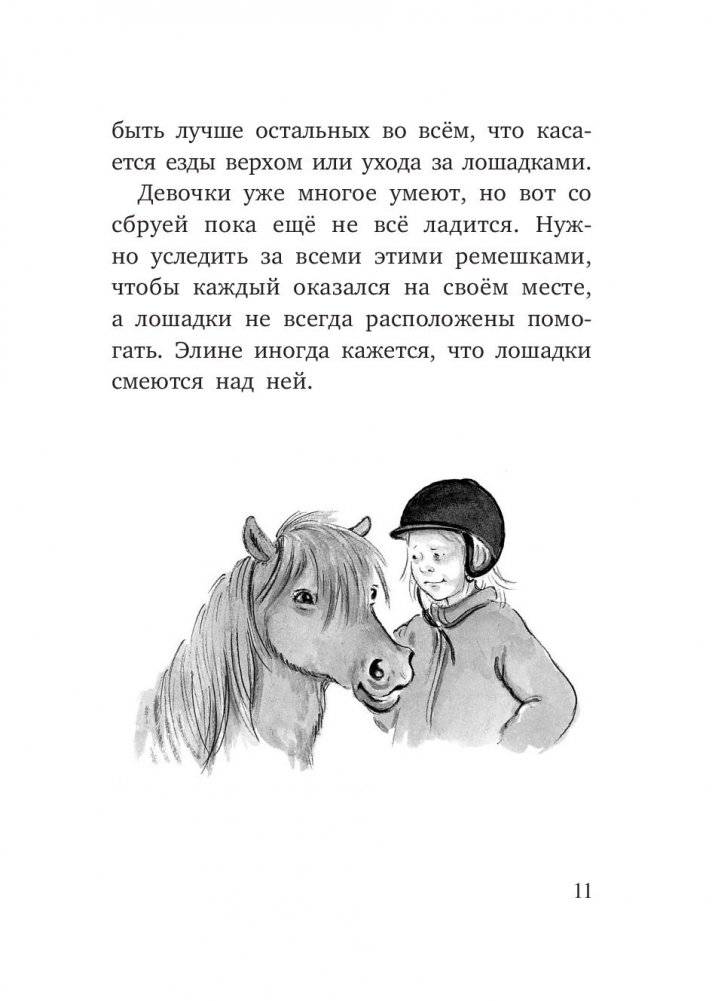 быть лучше остальных во всём, что касается езды верхом или ухода за лошадками.

Девочки уже многое умеют, но вот со сбруей пока ещё не всё ладится. Нужно уследить за всеми этими ремешками, чтобы каждый оказался на своём месте, а лошадки не всегда расположены помогать. Элине иногда кажется, что лошадки смеются над ней.

11